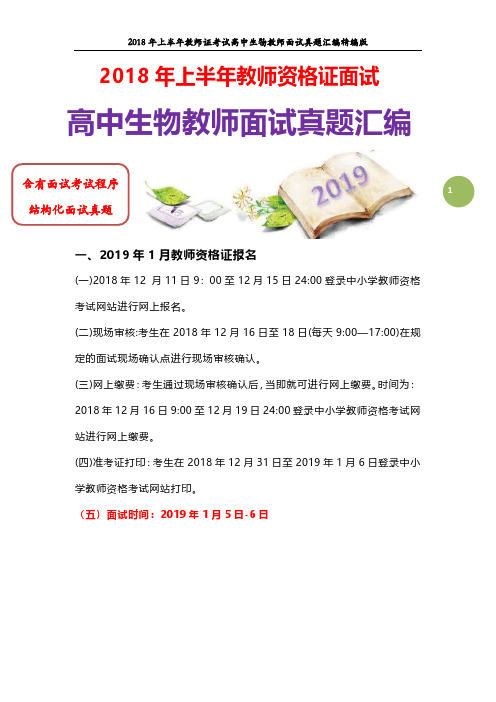 2018 年上半年教师证考试高中生物教师面试真题汇编精编版

2018 年上半年教师资格证面试

高中生物教师面试真题汇编

含有面试考试程序
结构化面试真题

2019

1

一、2019 年 1 月教师资格证报名

(一)2018 年 12 月 11 日 9：00 至 12 月 15 日 24:00 登录中小学教师资格考试网站进行网上报名。

(二)现场审核:考生在 2018 年 12 月 16 日至 18 日(每天 9:00—17:00)在规定的面试现场确认点进行现场审核确认。

(三)网上缴费：考生通过现场审核确认后，当即就可进行网上缴费。时间为：2018 年 12 月 16 日 9:00 至 12 月 19 日 24:00 登录中小学教师资格考试网站进行网上缴费。

(四)准考证打印：考生在 2018 年 12 月 31 日至 2019 年 1 月 6 日登录中小学教师资格考试网站打印。

（五）面试时间：2019 年 1 月 5 日-6 日